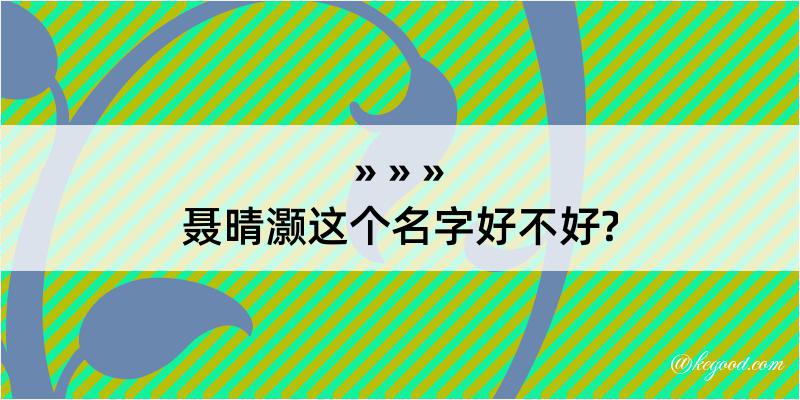 » » »
聂晴灏这个名字好不好?

@kegood.com